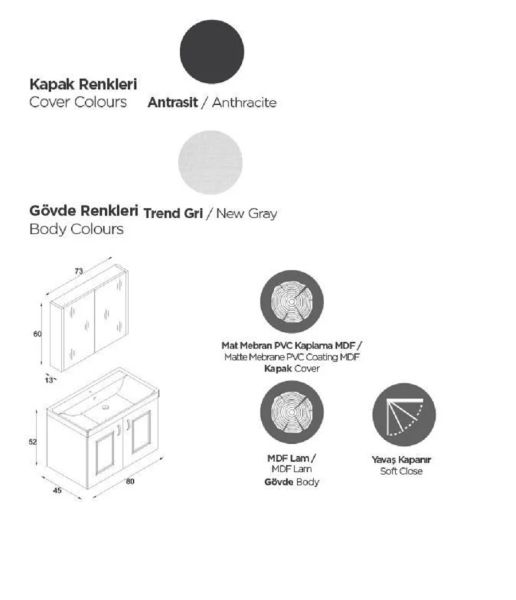 Kapak Renkleri
Cover Colours

Antrasit / Anthracite

Gövde Renkleri
Body Colours

Trend Gri / New Gray

73

60

13

52

45

80

Mat Mebran PVC Kaplama MDF /
Matte Mebrane PVC Coating MDF
Kapak Cover

MDF Lam /
MDF Lam
Gövde Body

Yavaş Kapanır
Soft Close